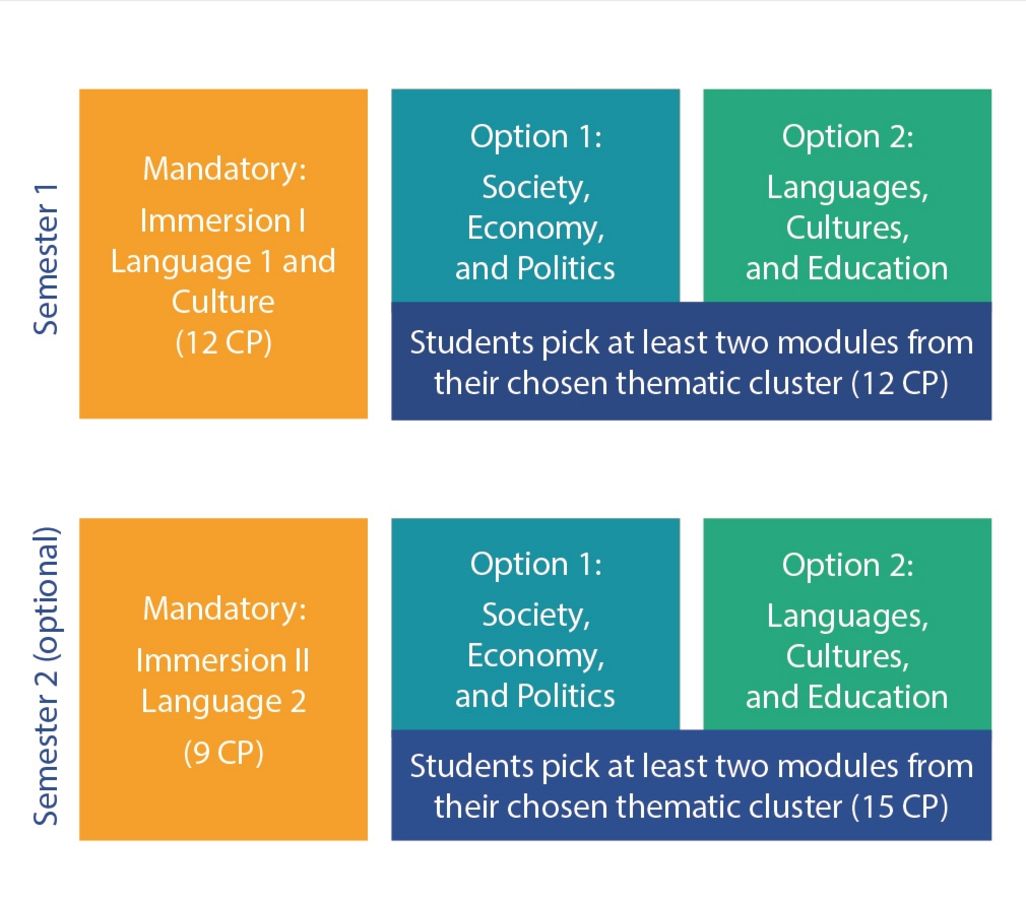 Semester 1

Mandatory:
Immersion I
Language 1 and Culture
(12 CP)

Option 1:
Society, Economy, and Politics

Option 2:
Languages, Cultures, and Education

Students pick at least two modules from their chosen thematic cluster (12 CP)

Semester 2 (optional)

Mandatory:
Immersion II
Language 2
(9 CP)

Option 1:
Society, Economy, and Politics

Option 2:
Languages, Cultures, and Education

Students pick at least two modules from their chosen thematic cluster (15 CP)